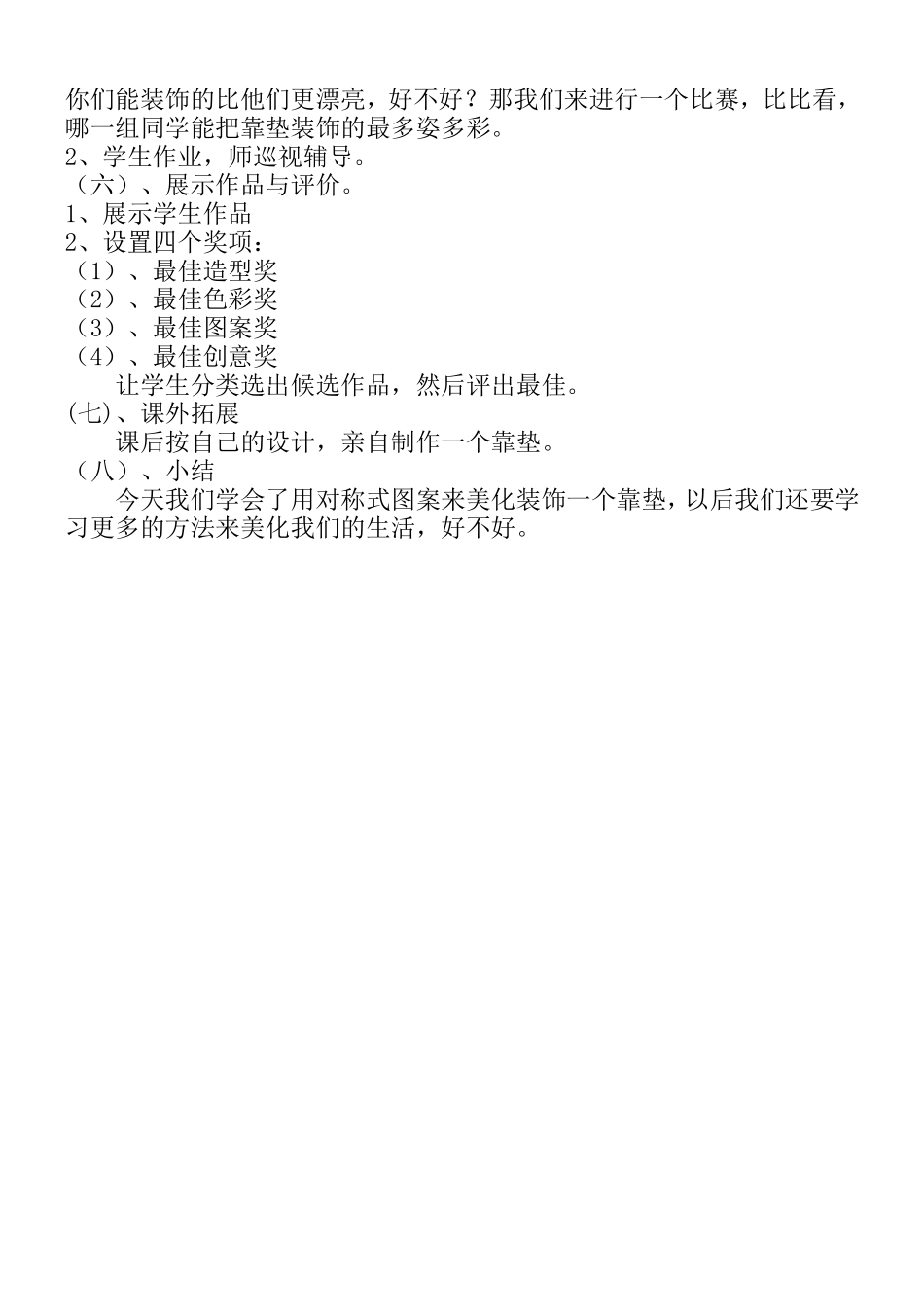 你们能装饰的比他们更漂亮，好不好？那我们来进行一个比赛，比比看，哪一组同学能把靠垫装饰的最多姿多彩。
2、学生作业，师巡视辅导。
（六）、展示作品与评价。
1、展示学生作品
2、设置四个奖项：
（1）、最佳造型奖
（2）、最佳色彩奖
（3）、最佳图案奖
（4）、最佳创意奖
让学生分类选出候选作品，然后评出最佳。
(七)、课外拓展
课后按自己的设计，亲自制作一个靠垫。
（八）、小结
今天我们学会了用对称式图案来美化装饰一个靠垫，以后我们还要学习更多的方法来美化我们的生活，好不好。